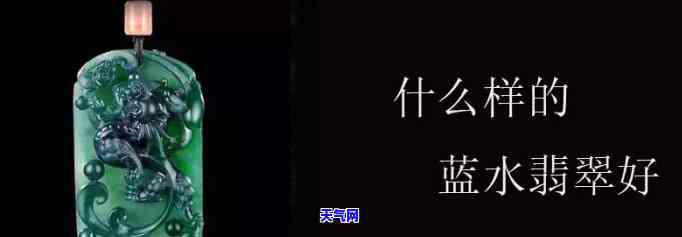 什么样的
蓝水翡翠好

天气网